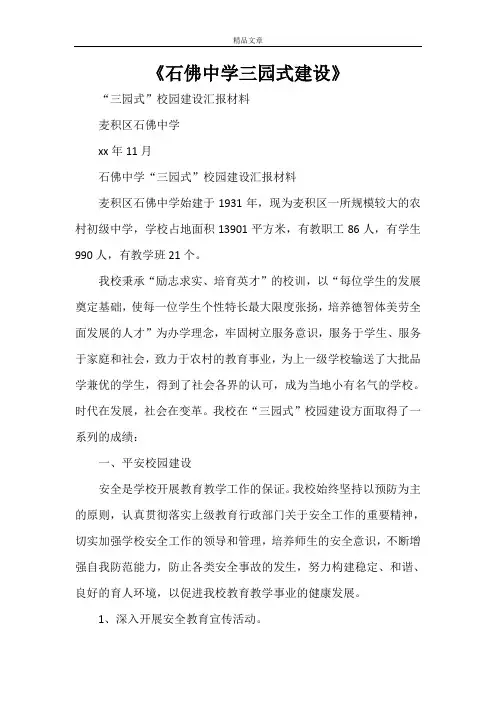 精品文章

《石佛中学三园式建设》

“三园式”校园建设汇报材料

麦积区石佛中学

xx 年 11 月

石佛中学“三园式”校园建设汇报材料

麦积区石佛中学始建于 1931 年，现为麦积区一所规模较大的农村初级中学，学校占地面积 13901 平方米，有教职工 86 人，有学生 990 人，有教学班 21 个。

我校秉承“励志求实、培育英才”的校训，以“每位学生的发展奠定基础，使每一位学生个性特长最大限度张扬，培养德智体美劳全面发展的人才”为办学理念，牢固树立服务意识，服务于学生、服务于家庭和社会，致力于农村的教育事业，为上一级学校输送了大批品学兼优的学生，得到了社会各界的认可，成为当地小有名气的学校。时代在发展，社会在变革。我校在“三园式”校园建设方面取得了一系列的成绩：

一、平安校园建设

安全是学校开展教育教学工作的保证。我校始终坚持以预防为主的原则，认真贯彻落实上级教育行政部门关于安全工作的重要精神，切实加强学校安全工作的领导和管理，培养师生的安全意识，不断增强自我防范能力，防止各类安全事故的发生，努力构建稳定、和谐、良好的育人环境，以促进我校教育教学事业的健康发展。

1、深入开展安全教育宣传活动。